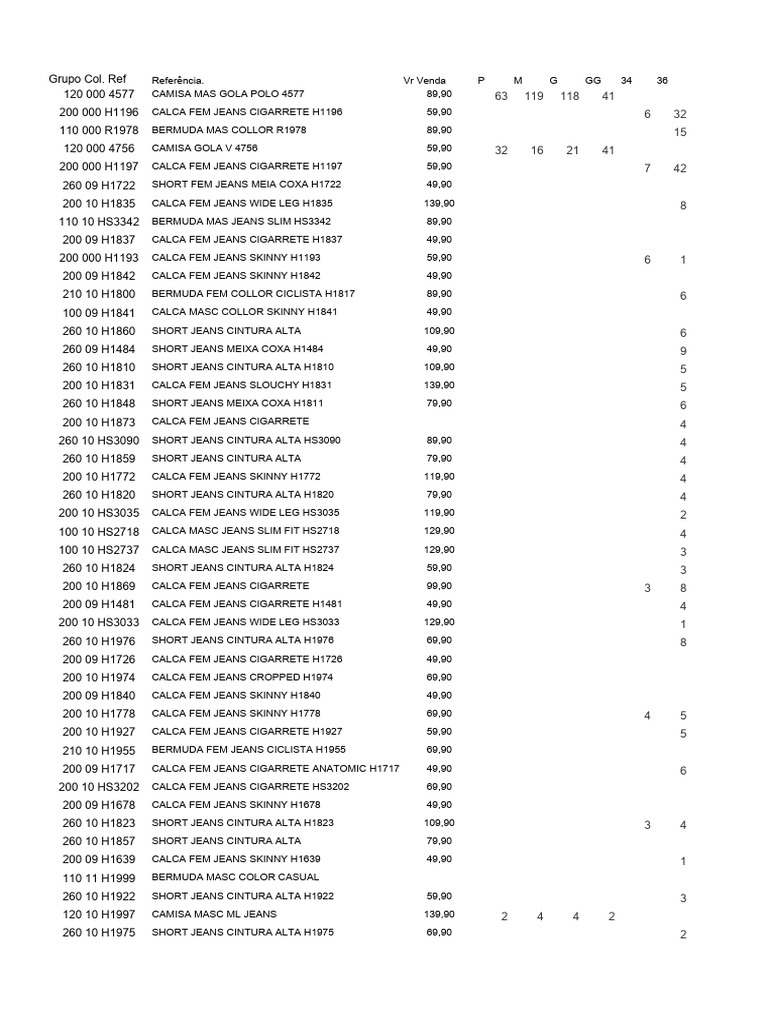 | Grupo Col. Ref | Referência. | Vr Venda | P | M | G | GG | 34 | 36 |
|---|---|---|---|---|---|---|---|---|
| 120 000 4577 | CAMISA MAS GOLA POLO 4577 | 89,90 | 63 | 119 | 118 | 41 | | |
| 200 000 H1196 | CALCA FEM JEANS CIGARRETE H1196 | 59,90 | | | | | 6 | 32 |
| 110 000 R1978 | BERMUDA MAS COLLOR R1978 | 89,90 | | | | | | 15 |
| 120 000 4756 | CAMISA GOLA V 4756 | 59,90 | 32 | 16 | 21 | 41 | | |
| 200 000 H1197 | CALCA FEM JEANS CIGARRETE H1197 | 59,90 | | | | | 7 | 42 |
| 260 09 H1722 | SHORT FEM JEANS MEIA COXA H1722 | 49,90 | | | | | | |
| 200 10 H1835 | CALCA FEM JEANS WIDE LEG H1835 | 139,90 | | | | | | 8 |
| 110 10 HS3342 | BERMUDA MAS JEANS SLIM HS3342 | 89,90 | | | | | | |
| 200 09 H1837 | CALCA FEM JEANS CIGARRETE H1837 | 49,90 | | | | | | |
| 200 000 H1193 | CALCA FEM JEANS SKINNY H1193 | 59,90 | | | | | 6 | 1 |
| 200 09 H1842 | CALCA FEM JEANS SKINNY H1842 | 49,90 | | | | | | |
| 210 10 H1800 | BERMUDA FEM COLLOR CICLISTA H1817 | 89,90 | | | | | | 6 |
| 100 09 H1841 | CALCA MASC COLLOR SKINNY H1841 | 49,90 | | | | | | |
| 260 10 H1860 | SHORT JEANS CINTURA ALTA | 109,90 | | | | | | 6 |
| 260 09 H1484 | SHORT JEANS MEIXA COXA H1484 | 49,90 | | | | | | 9 |
| 260 10 H1810 | SHORT JEANS CINTURA ALTA H1810 | 109,90 | | | | | | 5 |
| 200 10 H1831 | CALCA FEM JEANS SLOUCHY H1831 | 139,90 | | | | | | 5 |
| 260 10 H1848 | SHORT JEANS MEIXA COXA H1811 | 79,90 | | | | | | 6 |
| 200 10 H1873 | CALCA FEM JEANS CIGARRETE | | | | | | | 4 |
| 260 10 HS3090 | SHORT JEANS CINTURA ALTA HS3090 | 89,90 | | | | | | 4 |
| 260 10 H1859 | SHORT JEANS CINTURA ALTA | 79,90 | | | | | | 4 |
| 200 10 H1772 | CALCA FEM JEANS SKINNY H1772 | 119,90 | | | | | | 4 |
| 260 10 H1820 | SHORT JEANS CINTURA ALTA H1820 | 79,90 | | | | | | 4 |
| 200 10 HS3035 | CALCA FEM JEANS WIDE LEG HS3035 | 119,90 | | | | | | 2 |
| 100 10 HS2718 | CALCA MASC JEANS SLIM FIT HS2718 | 129,90 | | | | | | 4 |
| 100 10 HS2737 | CALCA MASC JEANS SLIM FIT HS2737 | 129,90 | | | | | | 3 |
| 260 10 H1824 | SHORT JEANS CINTURA ALTA H1824 | 59,90 | | | | | | 3 |
| 200 10 H1869 | CALCA FEM JEANS CIGARRETE | 99,90 | | | | | 3 | 8 |
| 200 09 H1481 | CALCA FEM JEANS CIGARRETE H1481 | 49,90 | | | | | | 4 |
| 200 10 HS3033 | CALCA FEM JEANS WIDE LEG HS3033 | 129,90 | | | | | | 1 |
| 260 10 H1976 | SHORT JEANS CINTURA ALTA H1976 | 69,90 | | | | | | 8 |
| 200 09 H1726 | CALCA FEM JEANS CIGARRETE H1726 | 49,90 | | | | | | |
| 200 10 H1974 | CALCA FEM JEANS CROPPED H1974 | 69,90 | | | | | | |
| 200 09 H1840 | CALCA FEM JEANS SKINNY H1840 | 49,90 | | | | | | |
| 200 10 H1778 | CALCA FEM JEANS SKINNY H1778 | 69,90 | | | | | 4 | 5 |
| 200 10 H1927 | CALCA FEM JEANS CIGARRETE H1927 | 59,90 | | | | | | 5 |
| 210 10 H1955 | BERMUDA FEM JEANS CICLISTA H1955 | 69,90 | | | | | | |
| 200 09 H1717 | CALCA FEM JEANS CIGARRETE ANATOMIC H1717 | 49,90 | | | | | | 6 |
| 200 10 HS3202 | CALCA FEM JEANS CIGARRETE HS3202 | 69,90 | | | | | | |
| 200 09 H1678 | CALCA FEM JEANS SKINNY H1678 | 49,90 | | | | | | |
| 260 10 H1823 | SHORT JEANS CINTURA ALTA H1823 | 109,90 | | | | | 3 | 4 |
| 260 10 H1857 | SHORT JEANS CINTURA ALTA | 79,90 | | | | | | |
| 200 09 H1639 | CALCA FEM JEANS SKINNY H1639 | 49,90 | | | | | | 1 |
| 110 11 H1999 | BERMUDA MASC COLOR CASUAL | | | | | | | |
| 260 10 H1922 | SHORT JEANS CINTURA ALTA H1922 | 59,90 | | | | | | 3 |
| 120 10 H1997 | CAMISA MASC ML JEANS | 139,90 | 2 | 4 | 4 | 2 | | |
| 260 10 H1975 | SHORT JEANS CINTURA ALTA H1975 | 69,90 | | | | | | 2 |